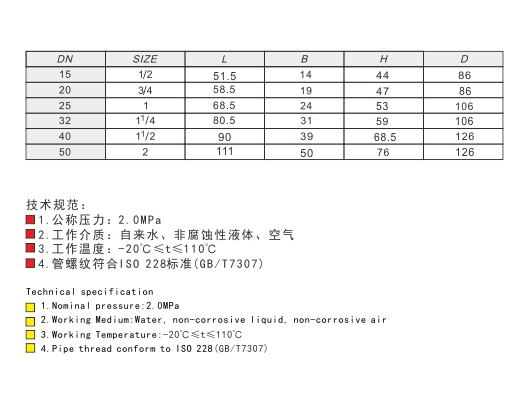 | DN | SIZE | L | B | H | D |
|---|---|---|---|---|---|
| 15 | 1/2 | 51.5 | 14 | 44 | 86 |
| 20 | 3/4 | 58.5 | 19 | 47 | 86 |
| 25 | 1 | 68.5 | 24 | 53 | 106 |
| 32 | $1^1/4$ | 80.5 | 31 | 59 | 106 |
| 40 | $1^1/2$ | 90 | 39 | 68.5 | 126 |
| 50 | 2 | 111 | 50 | 76 | 126 |

技术规范：
1.公称压力：2.0MPa
2.工作介质：自来水、非腐蚀性液体、空气
3.工作温度：-20℃≤t≤110℃
4.管螺纹符合ISO 228标准(GB/T7307)

Technical specification
1.Nominal pressure:2.0MPa
2.Working Medium:Water, non-corrosive liquid, non-corrosive air
3.Working Temperature:-20℃≤t≤110℃
4.Pipe thread conform to ISO 228(GB/T7307)